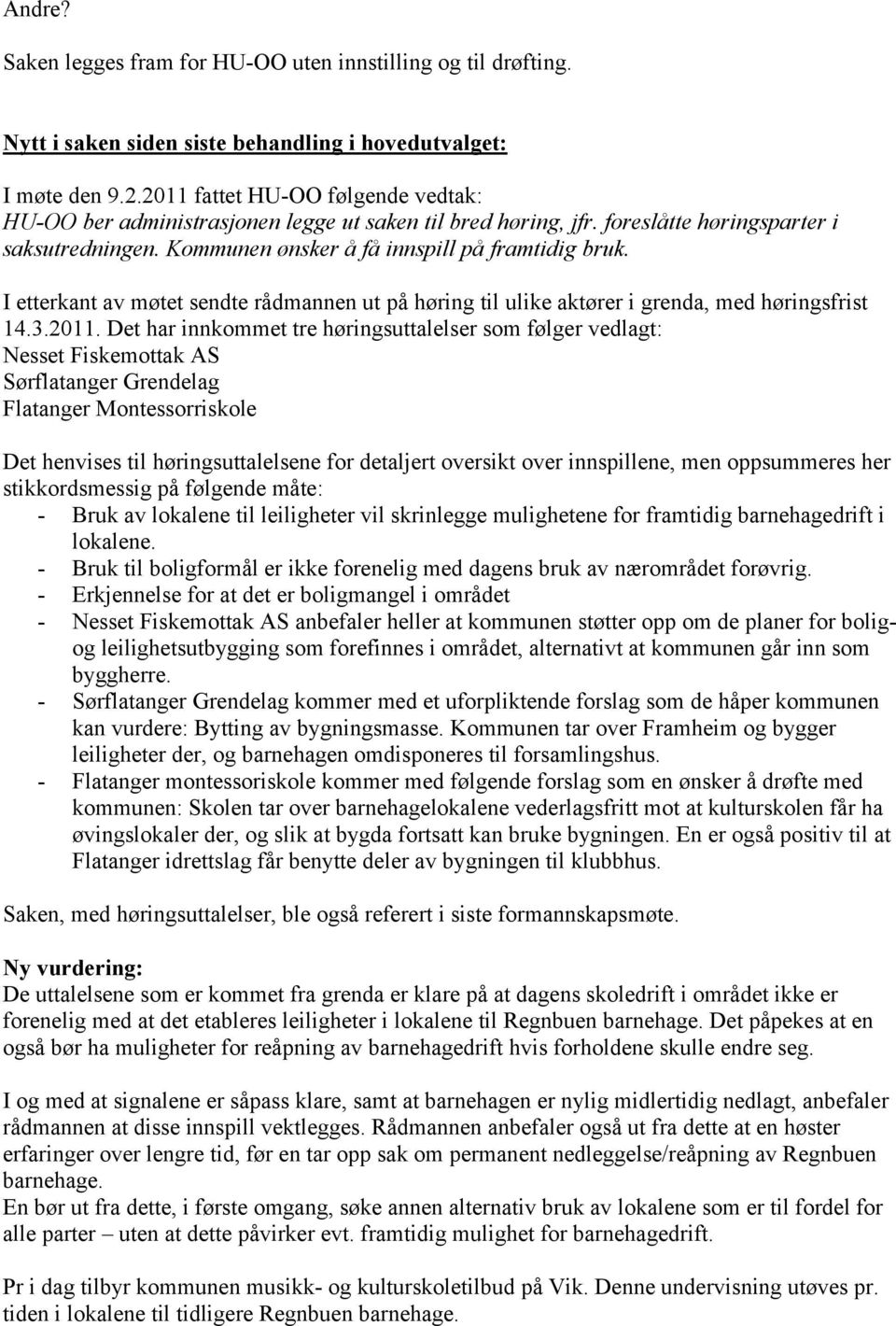 Andre?

Saken legges fram for HU-OO uten innstilling og til drøfting.

Nytt i saken siden siste behandling i hovedutvalget:

I møte den 9.2.2011 fattet HU-OO følgende vedtak:
HU-OO ber administrasjonen legge ut saken til bred høring, jfr. foreslåtte høringsparter i saksutredningen. Kommunen ønsker å få innspill på framtidig bruk.

I etterkant av møtet sendte rådmannen ut på høring til ulike aktører i grenda, med høringsfrist 14.3.2011. Det har innkommet tre høringsuttalelser som følger vedlagt:
Nesset Fiskemottak AS
Sørflatanger Grendelag
Flatanger Montessorriskole

Det henvises til høringsuttalelsene for detaljert oversikt over innspillene, men oppsummeres her stikkordsmessig på følgende måte:
- Bruk av lokalene til leiligheter vil skrinlegge mulighetene for framtidig barnehagedrift i lokalene.
- Bruk til boligformål er ikke forenelig med dagens bruk av nærområdet forøvrig.
- Erkjennelse for at det er boligmangel i området
- Nesset Fiskemottak AS anbefaler heller at kommunen støtter opp om de planer for bolig- og leilighetsutbygging som forefinnes i området, alternativt at kommunen går inn som byggherre.
- Sørflatanger Grendelag kommer med et uforpliktende forslag som de håper kommunen kan vurdere: Bytting av bygningsmasse. Kommunen tar over Framheim og bygger leiligheter der, og barnehagen omdisponeres til forsamlingshus.
- Flatanger montessoriskole kommer med følgende forslag som en ønsker å drøfte med kommunen: Skolen tar over barnehagelokalene vederlagsfritt mot at kulturskolen får ha øvingslokaler der, og slik at bygda fortsatt kan bruke bygningen. En er også positiv til at Flatanger idrettslag får benytte deler av bygningen til klubbhus.

Saken, med høringsuttalelser, ble også referert i siste formannskapsmøte.

Ny vurdering:
De uttalelsene som er kommet fra grenda er klare på at dagens skoledrift i området ikke er forenelig med at det etableres leiligheter i lokalene til Regnbuen barnehage. Det påpekes at en også bør ha muligheter for reåpning av barnehagedrift hvis forholdene skulle endre seg.

I og med at signalene er såpass klare, samt at barnehagen er nylig midlertidig nedlagt, anbefaler rådmannen at disse innspill vektlegges. Rådmannen anbefaler også ut fra dette at en høster erfaringer over lengre tid, før en tar opp sak om permanent nedleggelse/reåpning av Regnbuen barnehage.
En bør ut fra dette, i første omgang, søke annen alternativ bruk av lokalene som er til fordel for alle parter – uten at dette påvirker evt. framtidig mulighet for barnehagedrift.

Pr i dag tilbyr kommunen musikk- og kulturskoletilbud på Vik. Denne undervisning utøves pr. tiden i lokalene til tidligere Regnbuen barnehage.